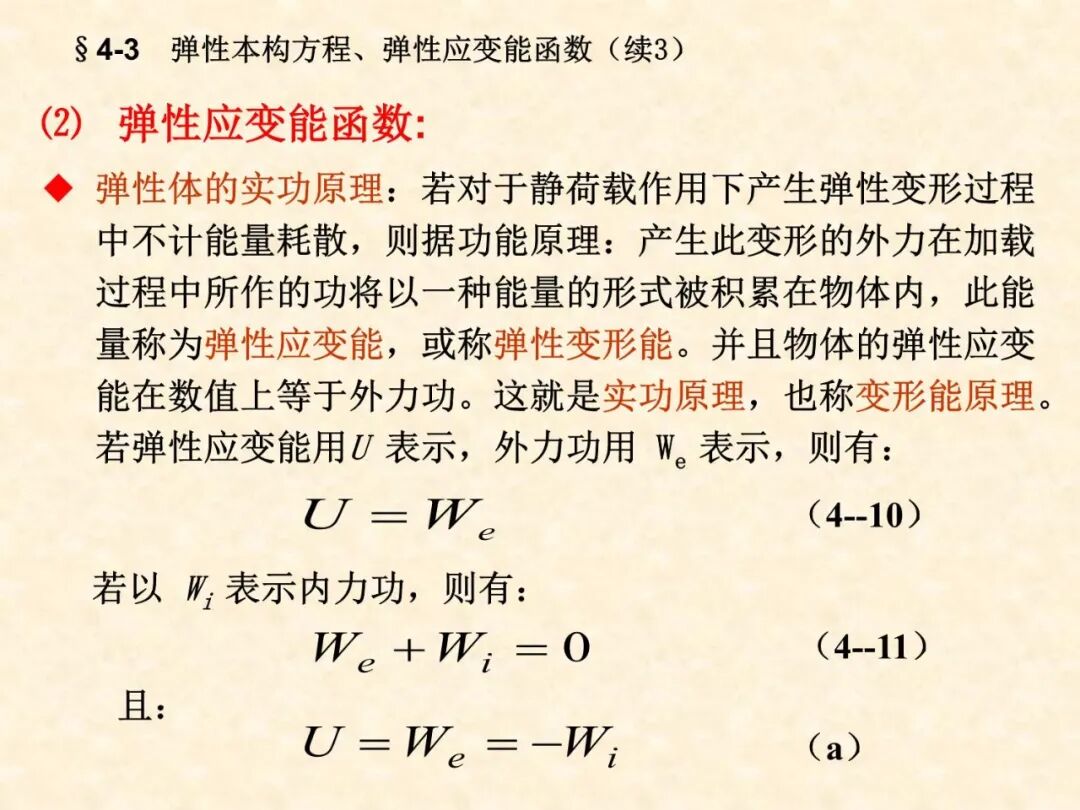 §4-3 弹性本构方程、弹性应变能函数（续3）

(2) 弹性应变能函数:

◆ 弹性体的实功原理：若对于静荷载作用下产生弹性变形过程中不计能量耗散，则据功能原理：产生此变形的外力在加载过程中所作的功将以一种能量的形式被积累在物体内，此能量称为弹性应变能，或称弹性变形能。并且物体的弹性应变能在数值上等于外力功。这就是实功原理，也称变形能原理。若弹性应变能用$U$ 表示，外力功用 $W_e$ 表示，则有：

$U = W_e$ （4--10）

若以 $W_i$ 表示内力功，则有：

$W_e + W_i = 0$ （4--11）

且：

$U = W_e = -W_i$ （a）